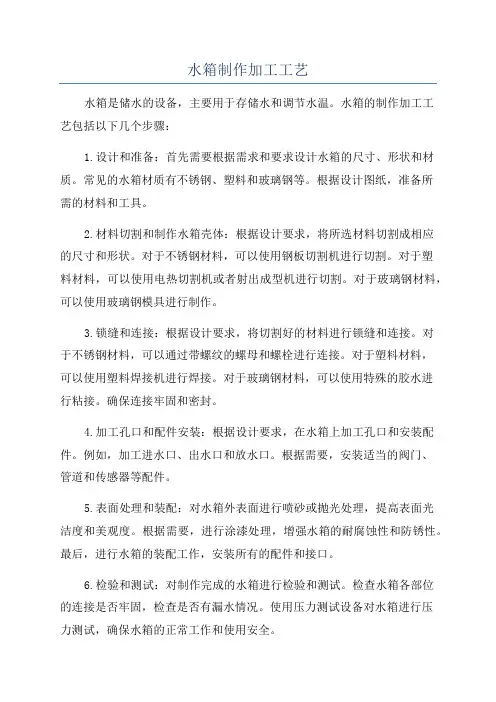 水箱制作加工工艺

水箱是储水的设备，主要用于存储水和调节水温。水箱的制作加工工艺包括以下几个步骤：

1.设计和准备：首先需要根据需求和要求设计水箱的尺寸、形状和材质。常见的水箱材质有不锈钢、塑料和玻璃钢等。根据设计图纸，准备所需的材料和工具。

2.材料切割和制作水箱壳体：根据设计要求，将所选材料切割成相应的尺寸和形状。对于不锈钢材料，可以使用钢板切割机进行切割。对于塑料材料，可以使用电热切割机或者射出成型机进行切割。对于玻璃钢材料，可以使用玻璃钢模具进行制作。

3.锁缝和连接：根据设计要求，将切割好的材料进行锁缝和连接。对于不锈钢材料，可以通过带螺纹的螺母和螺栓进行连接。对于塑料材料，可以使用塑料焊接机进行焊接。对于玻璃钢材料，可以使用特殊的胶水进行粘接。确保连接牢固和密封。

4.加工孔口和配件安装：根据设计要求，在水箱上加工孔口和安装配件。例如，加工进水口、出水口和放水口。根据需要，安装适当的阀门、管道和传感器等配件。

5.表面处理和装配：对水箱外表面进行喷砂或抛光处理，提高表面光洁度和美观度。根据需要，进行涂漆处理，增强水箱的耐腐蚀性和防锈性。最后，进行水箱的装配工作，安装所有的配件和接口。

6.检验和测试：对制作完成的水箱进行检验和测试。检查水箱各部位的连接是否牢固，检查是否有漏水情况。使用压力测试设备对水箱进行压力测试，确保水箱的正常工作和使用安全。